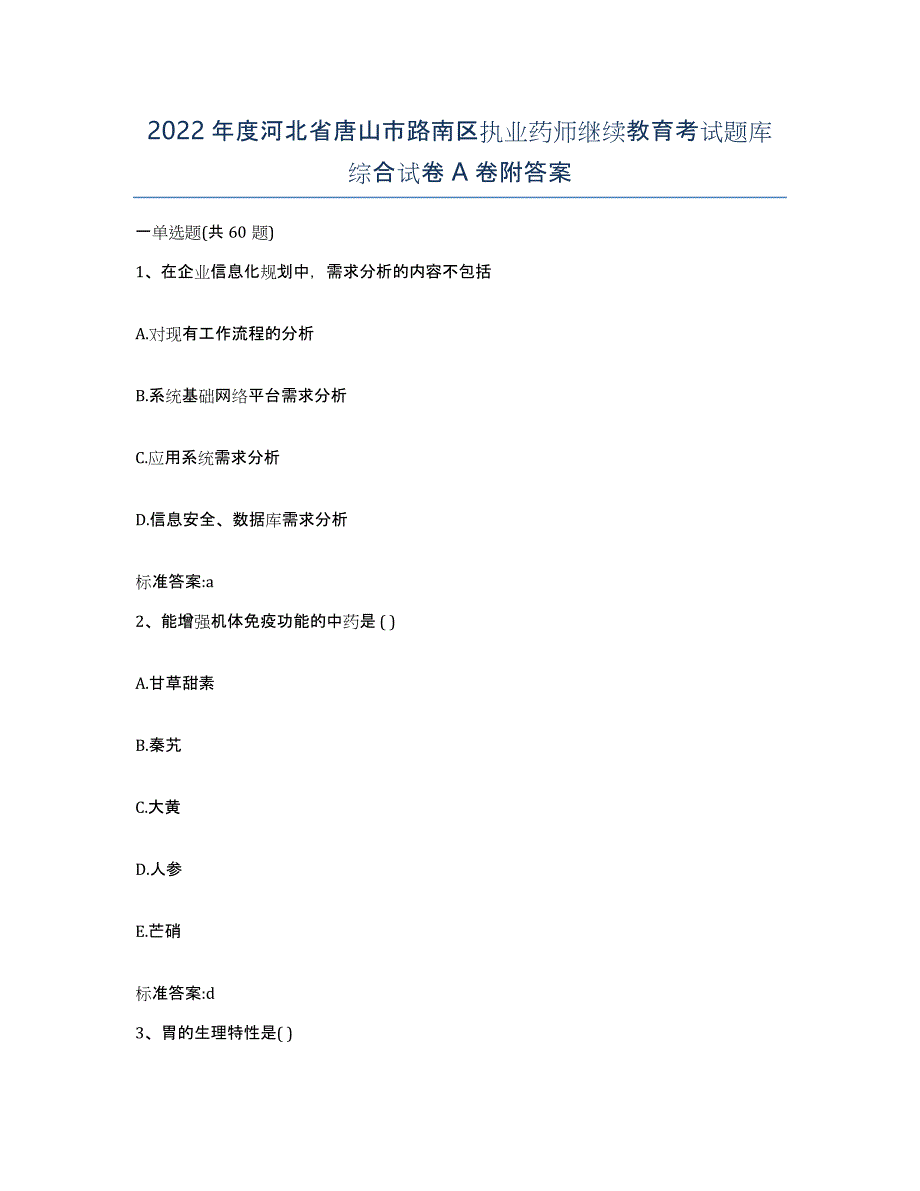 2022年度河北省唐山市路南区执业药师继续教育考试题库综合试卷A卷附答案

一单选题(共60题)

1、在企业信息化规划中，需求分析的内容不包括

A.对现有工作流程的分析

B.系统基础网络平台需求分析

C.应用系统需求分析

D.信息安全、数据库需求分析

标准答案:a

2、能增强机体免疫功能的中药是( )

A.甘草甜素

B.秦艽

C.大黄

D.人参

E.芒硝

标准答案:d

3、胃的生理特性是( )